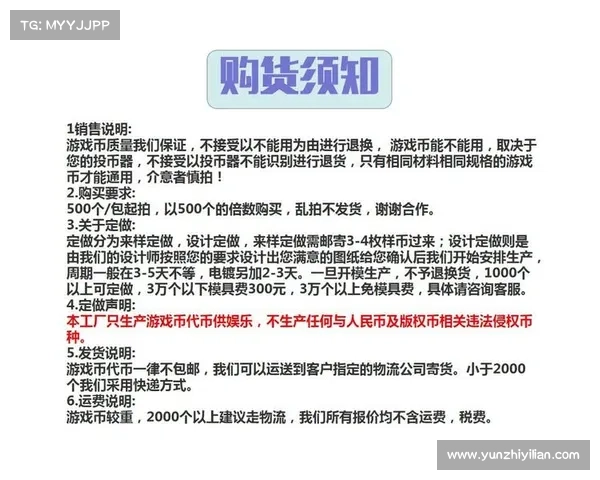 TG: MYYJJPP

购货须知

1销售说明:
游戏币质量我们保证，不接受以不能用为由进行退换，游戏币能不能用，取决于您的投币器，不接受以投币器不能识别进行退货，只有相同材料相同规格的游戏币才能通用，介意者慎拍！
2.购买要求:
500个/包起拍，以500个的倍数购买，乱拍不发货，谢谢合作。
3.关于定做:
定做分为来样定做，设计定做，来样定做需邮寄3-4枚样币过来；设计定做则是由我们的设计师按照您的要求设计出您满意的图纸给您确认后我们开始安排生产，周期一般在3-5天不等，电镀另加2-3天。一旦开模生产，不予退换货，1000个以上可定做，3万个以下模具费300元，3万个以上免模具费，具体请咨询客服。
4.定做声明:
本工厂只生产游戏币代币供娱乐，不生产任何与人民币及版权币相关违法侵权币种。
5.发货说明:
游戏币代币一律不包邮，我们可以运送到客户指定的物流公司寄货。小于2000个我们采用快递方式。
6.运费说明:
游戏币较重，2000个以上建议走物流，我们所有报价均不含运费，税费。

www.yunzhiyilian.com